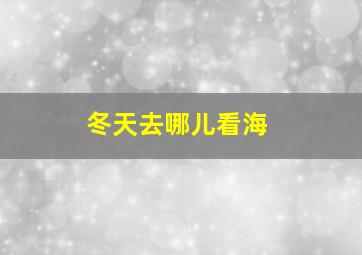 冬天去哪儿看海